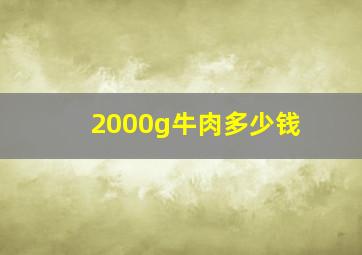 2000g牛肉多少钱